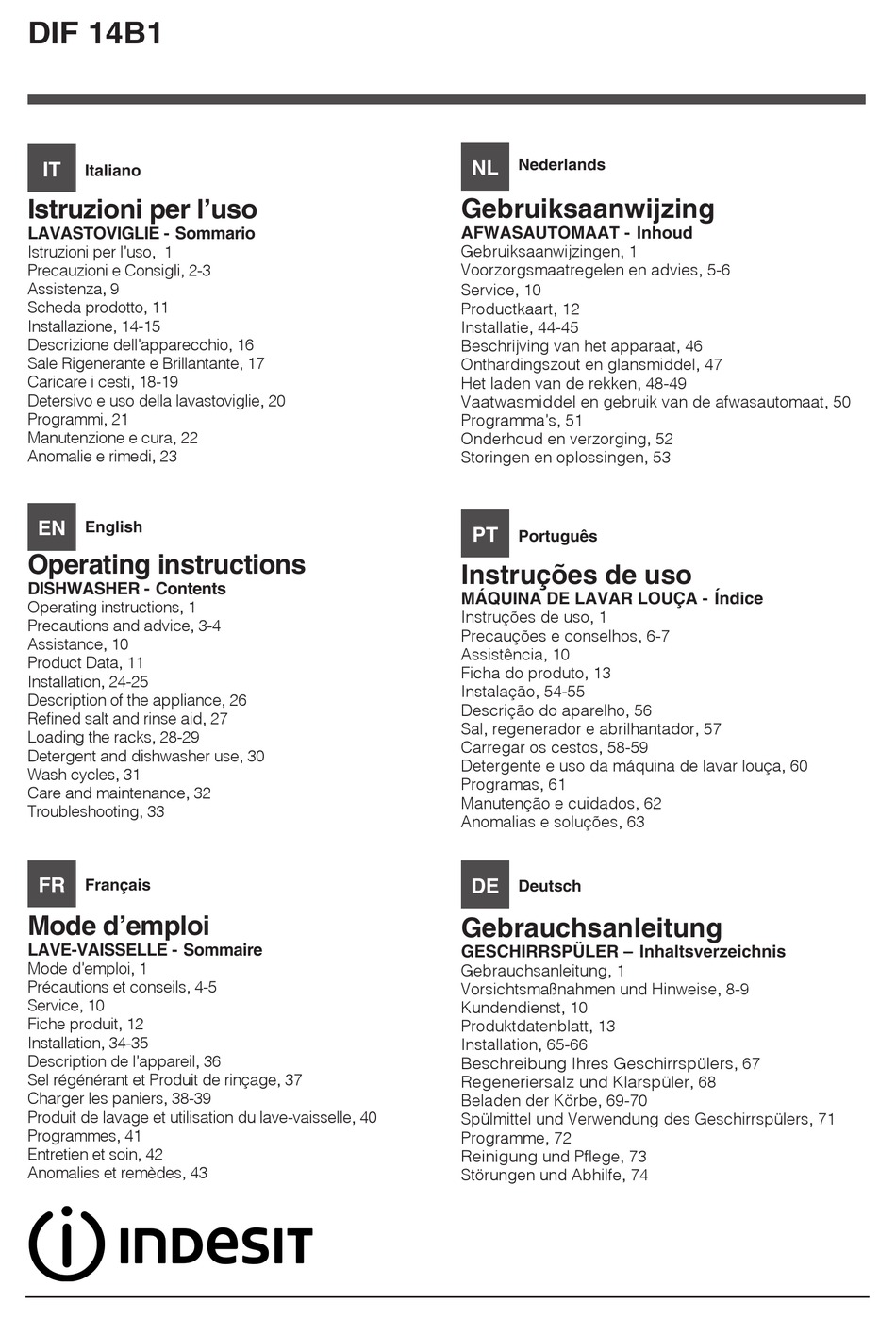 DIF 14B1

IT Italiano

Istruzioni per l'uso
LAVASTOVIGLIE - Sommario
Istruzioni per l'uso, 1
Precauzioni e Consigli, 2-3
Assistenza, 9
Scheda prodotto, 11
Installazione, 14-15
Descrizione dell'apparecchio, 16
Sale Rigenerante e Brillantante, 17
Caricare i cesti, 18-19
Detersivo e uso della lavastoviglie, 20
Programmi, 21
Manutenzione e cura, 22
Anomalie e rimedi, 23

EN English

Operating instructions
DISHWASHER - Contents
Operating instructions, 1
Precautions and advice, 3-4
Assistance, 10
Product Data, 11
Installation, 24-25
Description of the appliance, 26
Refined salt and rinse aid, 27
Loading the racks, 28-29
Detergent and dishwasher use, 30
Wash cycles, 31
Care and maintenance, 32
Troubleshooting, 33

FR Français

Mode d'emploi
LAVE-VAISSELLE - Sommaire
Mode d'emploi, 1
Précautions et conseils, 4-5
Service, 10
Fiche produit, 12
Installation, 34-35
Description de l'appareil, 36
Sel régénérant et Produit de rinçage, 37
Charger les paniers, 38-39
Produit de lavage et utilisation du lave-vaisselle, 40
Programmes, 41
Entretien et soin, 42
Anomalies et remèdes, 43

NL Nederlands

Gebruiksaanwijzing
AFWASAUTOMAAT - Inhoud
Gebruiksaanwijzingen, 1
Voorzorgsmaatregelen en advies, 5-6
Service, 10
Productkaart, 12
Installatie, 44-45
Beschrijving van het apparaat, 46
Onthardingszout en glansmiddel, 47
Het laden van de rekken, 48-49
Vaatwasmiddel en gebruik van de afwasautomaat, 50
Programma's, 51
Onderhoud en verzorging, 52
Storingen en oplossingen, 53

PT Português

Instruções de uso
MÁQUINA DE LAVAR LOUÇA - Índice
Instruções de uso, 1
Precauções e conselhos, 6-7
Assistência, 10
Ficha do produto, 13
Instalação, 54-55
Descrição do aparelho, 56
Sal, regenerador e abrilhantador, 57
Carregar os cestos, 58-59
Detergente e uso da máquina de lavar louça, 60
Programas, 61
Manutenção e cuidados, 62
Anomalias e soluções, 63

DE Deutsch

Gebrauchsanleitung
GESCHIRRSPÜLER – Inhaltsverzeichnis
Gebrauchsanleitung, 1
Vorsichtsmaßnahmen und Hinweise, 8-9
Kundendienst, 10
Produktdatenblatt, 13
Installation, 65-66
Beschreibung Ihres Geschirrspülers, 67
Regeneriersalz und Klarspüler, 68
Beladen der Körbe, 69-70
Spülmittel und Verwendung des Geschirrspülers, 71
Programme, 72
Reinigung und Pflege, 73
Störungen und Abhilfe, 74

INDESIT